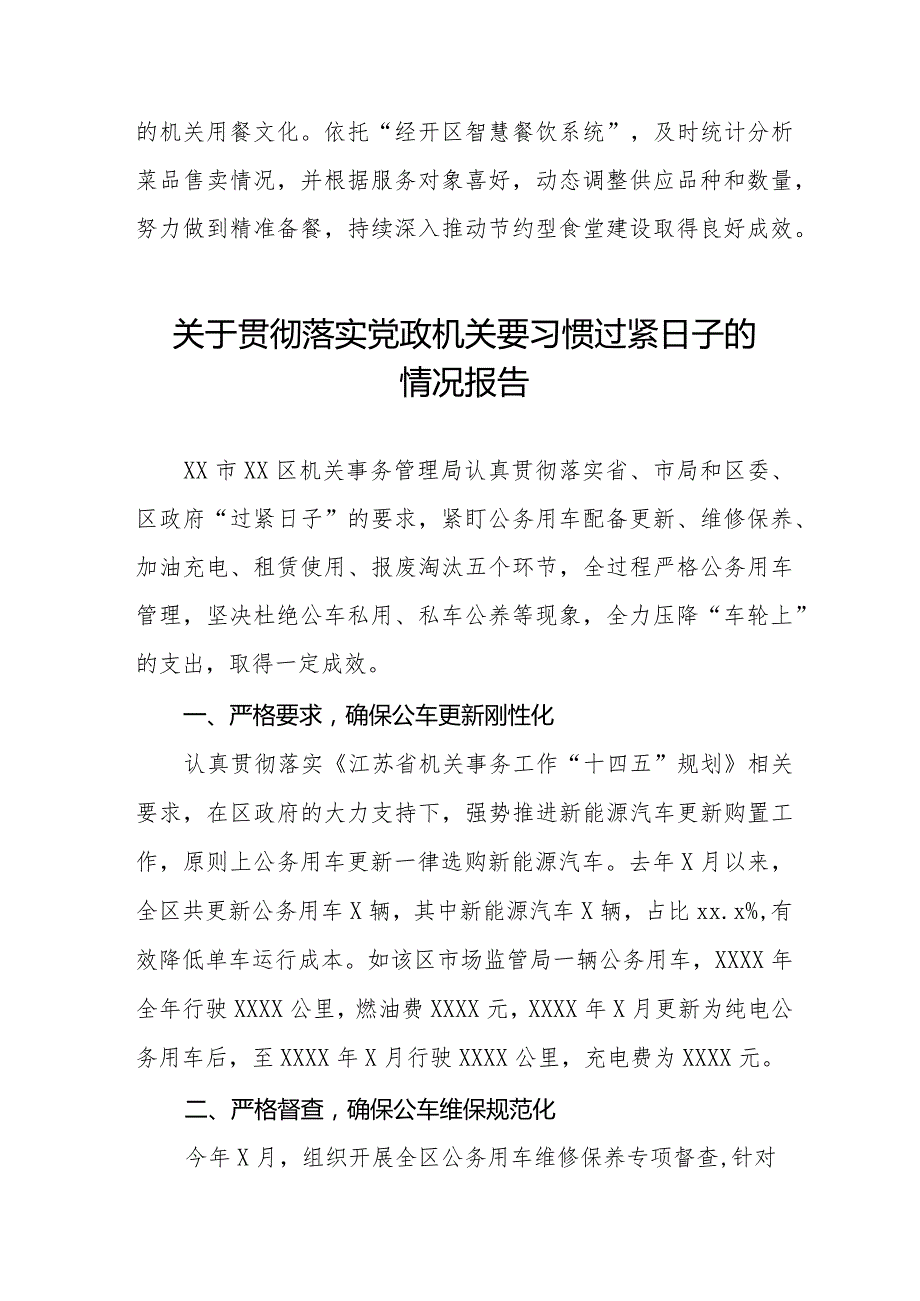 的机关用餐文化。依托“经开区智慧餐饮系统”，及时统计分析菜品售卖情况，并根据服务对象喜好，动态调整供应品种和数量，努力做到精准备餐，持续深入推动节约型食堂建设取得良好成效。

关于贯彻落实党政机关要习惯过紧日子的情况报告

XX市XX区机关事务管理局认真贯彻落实省、市局和区委、区政府“过紧日子”的要求，紧盯公务用车配备更新、维修保养、加油充电、租赁使用、报废淘汰五个环节，全过程严格公务用车管理，坚决杜绝公车私用、私车公养等现象，全力压降“车轮上”的支出，取得一定成效。

一、严格要求，确保公车更新刚性化

认真贯彻落实《江苏省机关事务工作“十四五”规划》相关要求，在区政府的大力支持下，强势推进新能源汽车更新购置工作，原则上公务用车更新一律选购新能源汽车。去年X月以来，全区共更新公务用车X辆，其中新能源汽车X辆，占比xx.x%,有效降低单车运行成本。如该区市场监管局一辆公务用车，XXXX年全年行驶XXXX公里，燃油费XXXX元，XXXX年X月更新为纯电公务用车后，至XXXX年X月行驶XXXX公里，充电费为XXXX元。

二、严格督查，确保公车维保规范化

今年X月，组织开展全区公务用车维修保养专项督查,针对